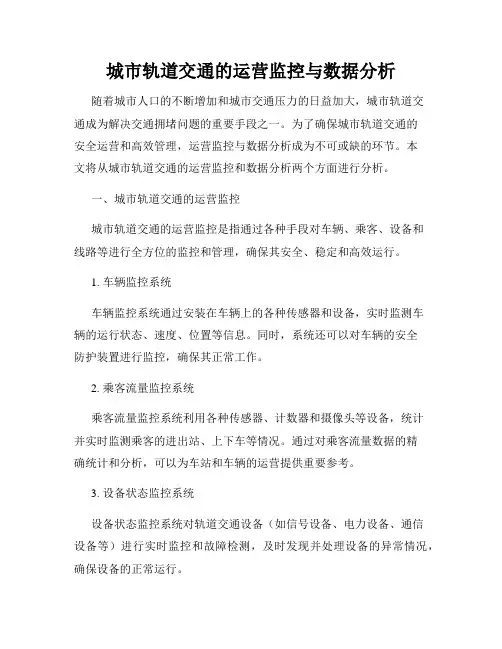 城市轨道交通的运营监控与数据分析

随着城市人口的不断增加和城市交通压力的日益加大，城市轨道交通成为解决交通拥堵问题的重要手段之一。为了确保城市轨道交通的安全运营和高效管理，运营监控与数据分析成为不可或缺的环节。本文将从城市轨道交通的运营监控和数据分析两个方面进行分析。

一、城市轨道交通的运营监控

城市轨道交通的运营监控是指通过各种手段对车辆、乘客、设备和线路等进行全方位的监控和管理，确保其安全、稳定和高效运行。

1. 车辆监控系统

车辆监控系统通过安装在车辆上的各种传感器和设备，实时监测车辆的运行状态、速度、位置等信息。同时，系统还可以对车辆的安全防护装置进行监控，确保其正常工作。

2. 乘客流量监控系统

乘客流量监控系统利用各种传感器、计数器和摄像头等设备，统计并实时监测乘客的进出站、上下车等情况。通过对乘客流量数据的精确统计和分析，可以为车站和车辆的运营提供重要参考。

3. 设备状态监控系统

设备状态监控系统对轨道交通设备（如信号设备、电力设备、通信设备等）进行实时监控和故障检测，及时发现并处理设备的异常情况，确保设备的正常运行。